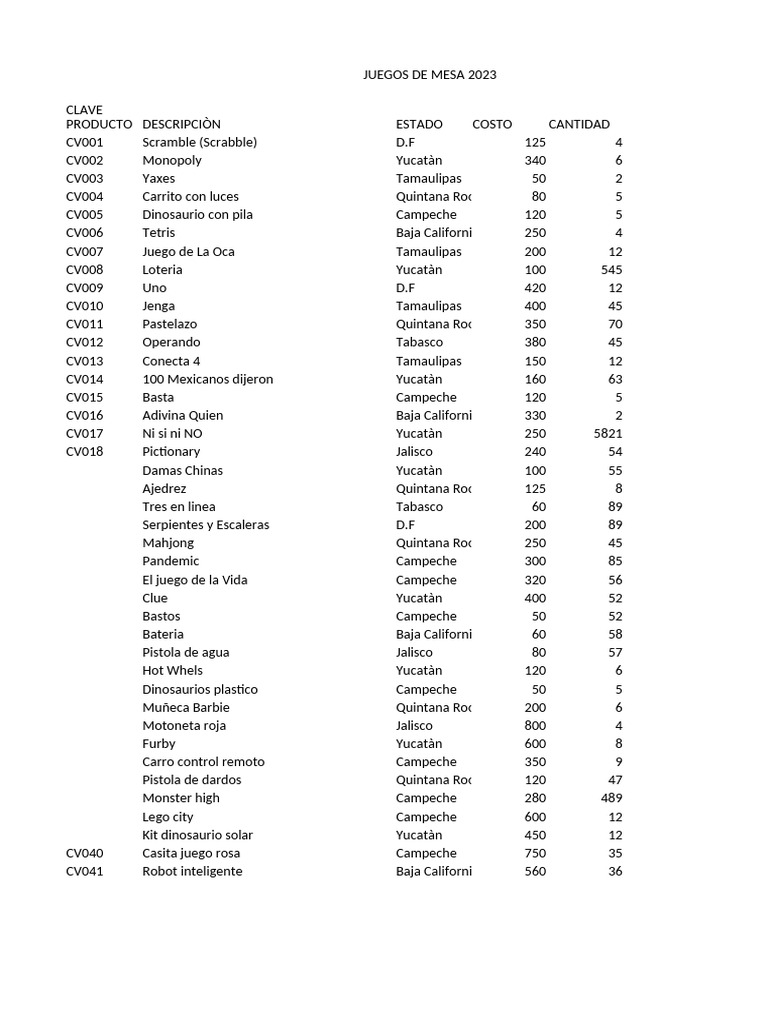 JUEGOS DE MESA 2023

| CLAVE PRODUCTO | DESCRIPCIÒN | ESTADO | COSTO | CANTIDAD |
|---|---|---|---|---|
| CV001 | Scramble (Scrabble) | D.F | 125 | 4 |
| CV002 | Monopoly | Yucatàn | 340 | 6 |
| CV003 | Yaxes | Tamaulipas | 50 | 2 |
| CV004 | Carrito con luces | Quintana Roo | 80 | 5 |
| CV005 | Dinosaurio con pila | Campeche | 120 | 5 |
| CV006 | Tetris | Baja Californi | 250 | 4 |
| CV007 | Juego de La Oca | Tamaulipas | 200 | 12 |
| CV008 | Loteria | Yucatàn | 100 | 545 |
| CV009 | Uno | D.F | 420 | 12 |
| CV010 | Jenga | Tamaulipas | 400 | 45 |
| CV011 | Pastelazo | Quintana Roo | 350 | 70 |
| CV012 | Operando | Tabasco | 380 | 45 |
| CV013 | Conecta 4 | Tamaulipas | 150 | 12 |
| CV014 | 100 Mexicanos dijeron | Yucatàn | 160 | 63 |
| CV015 | Basta | Campeche | 120 | 5 |
| CV016 | Adivina Quien | Baja Californi | 330 | 2 |
| CV017 | Ni si ni NO | Yucatàn | 250 | 5821 |
| CV018 | Pictionary | Jalisco | 240 | 54 |
| | Damas Chinas | Yucatàn | 100 | 55 |
| | Ajedrez | Quintana Roo | 125 | 8 |
| | Tres en linea | Tabasco | 60 | 89 |
| | Serpientes y Escaleras | D.F | 200 | 89 |
| | Mahjong | Quintana Roo | 250 | 45 |
| | Pandemic | Campeche | 300 | 85 |
| | El juego de la Vida | Campeche | 320 | 56 |
| | Clue | Yucatàn | 400 | 52 |
| | Bastos | Campeche | 50 | 52 |
| | Bateria | Baja Californi | 60 | 58 |
| | Pistola de agua | Jalisco | 80 | 57 |
| | Hot Whels | Yucatàn | 120 | 6 |
| | Dinosaurios plastico | Campeche | 50 | 5 |
| | Muñeca Barbie | Quintana Roo | 200 | 6 |
| | Motoneta roja | Jalisco | 800 | 4 |
| | Furby | Yucatàn | 600 | 8 |
| | Carro control remoto | Campeche | 350 | 9 |
| | Pistola de dardos | Quintana Roo | 120 | 47 |
| | Monster high | Campeche | 280 | 489 |
| | Lego city | Campeche | 600 | 12 |
| | Kit dinosaurio solar | Yucatàn | 450 | 12 |
| CV040 | Casita juego rosa | Campeche | 750 | 35 |
| CV041 | Robot inteligente | Baja Californi | 560 | 36 |